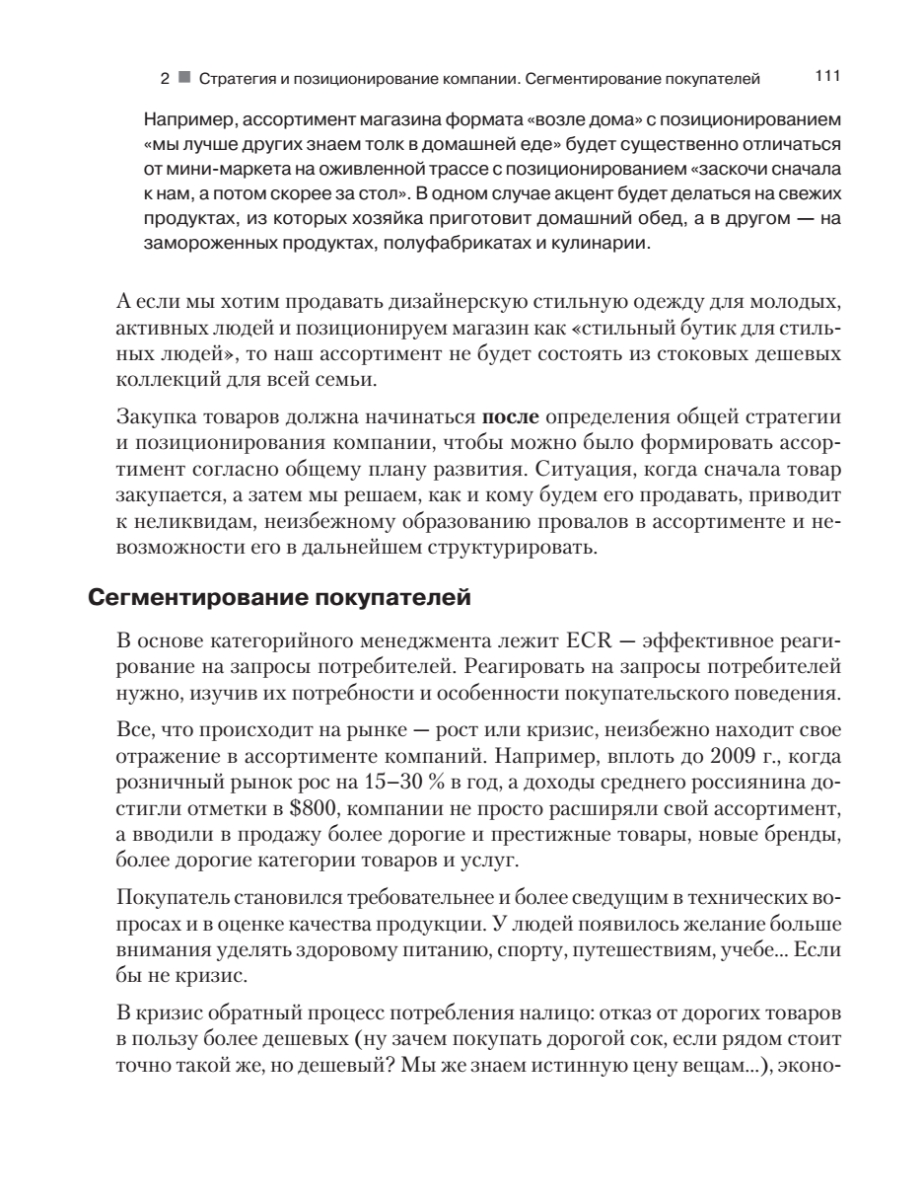 2 ■ Стратегия и позиционирование компании. Сегментирование покупателей 111

Например, ассортимент магазина формата «возле дома» с позиционированием «мы лучше других знаем толк в домашней еде» будет существенно отличаться от мини-маркета на оживленной трассе с позиционированием «заскочи сначала к нам, а потом скорее за стол». В одном случае акцент будет делаться на свежих продуктах, из которых хозяйка приготовит домашний обед, а в другом — на замороженных продуктах, полуфабрикатах и кулинарии.

А если мы хотим продавать дизайнерскую стильную одежду для молодых, активных людей и позиционируем магазин как «стильный бутик для стильных людей», то наш ассортимент не будет состоять из стоковых дешевых коллекций для всей семьи.

Закупка товаров должна начинаться **после** определения общей стратегии и позиционирования компании, чтобы можно было формировать ассортимент согласно общему плану развития. Ситуация, когда сначала товар закупается, а затем мы решаем, как и кому будем его продавать, приводит к неликвидам, неизбежному образованию провалов в ассортименте и невозможности его в дальнейшем структурировать.

Сегментирование покупателей

В основе категорийного менеджмента лежит ECR — эффективное реагирование на запросы потребителей. Реагировать на запросы потребителей нужно, изучив их потребности и особенности покупательского поведения.

Все, что происходит на рынке — рост или кризис, неизбежно находит свое отражение в ассортименте компаний. Например, вплоть до 2009 г., когда розничный рынок рос на 15–30 % в год, а доходы среднего россиянина достигли отметки в $800, компании не просто расширяли свой ассортимент, а вводили в продажу более дорогие и престижные товары, новые бренды, более дорогие категории товаров и услуг.

Покупатель становился требовательнее и более сведущим в технических вопросах и в оценке качества продукции. У людей появилось желание больше внимания уделять здоровому питанию, спорту, путешествиям, учебе... Если бы не кризис.

В кризис обратный процесс потребления налицо: отказ от дорогих товаров в пользу более дешевых (ну зачем покупать дорогой сок, если рядом стоит точно такой же, но дешевый? Мы же знаем истинную цену вещам...), эконо-